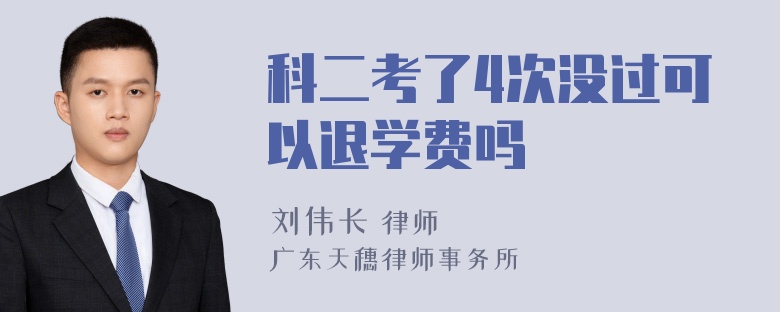 科二考了4次没过可以退学费吗

刘伟长 律师
广东天穗律师事务所